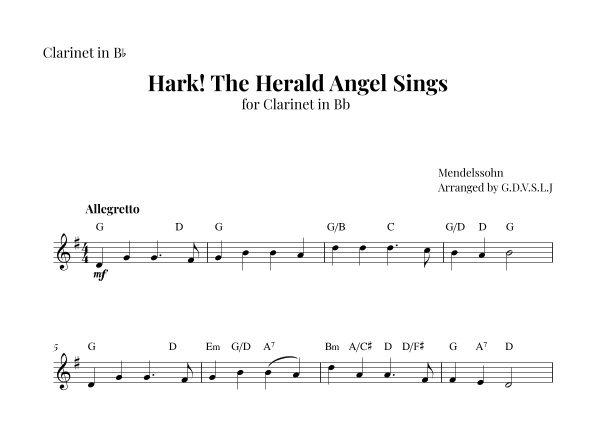 Clarinet in B♭

Hark! The Herald Angel Sings

for Clarinet in Bb

Mendelssohn
Arranged by G.D.V.S.L.J

Allegretto

G D G G/B C G/D D G

mf

5 G D Em G/D $A^7$ Bm A/C♯ D D/F♯ G $A^7$ D